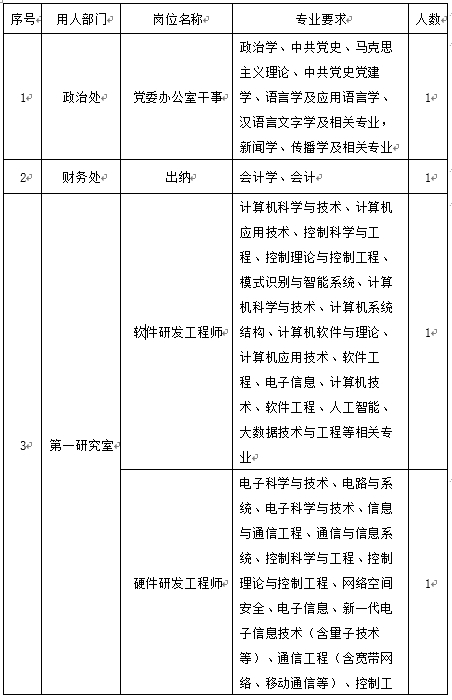 | 序号 | 用人部门 | 岗位名称 | 专业要求 | 人数 |
|---|---|---|---|---|
| 1 | 政治处 | 党委办公室干事 | 政治学、中共党史、马克思主义理论、中共党史党建学、语言学及应用语言学、汉语言文字学及相关专业，新闻学、传播学及相关专业 | 1 |
| 2 | 财务处 | 出纳 | 会计学、会计 | 1 |
| 3 | 第一研究室 | 软件研发工程师 | 计算机科学与技术、计算机应用技术、控制科学与工程、控制理论与控制工程、模式识别与智能系统、计算机科学与技术、计算机系统结构、计算机软件与理论、计算机应用技术、软件工程、电子信息、计算机技术、软件工程、人工智能、大数据技术与工程等相关专业 | 1 |
|  |  | 硬件研发工程师 | 电子科学与技术、电路与系统、电子科学与技术、信息与通信工程、通信与信息系统、控制科学与工程、控制理论与控制工程、网络空间安全、电子信息、新一代电子信息技术（含量子技术等）、通信工程（含宽带网络、移动通信等）、控制工 | 1 |